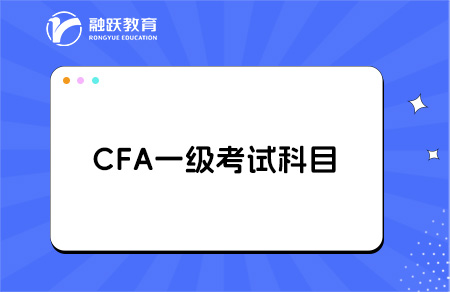 融跃教育
RONGYUE EDUCATION

CFA一级考试科目